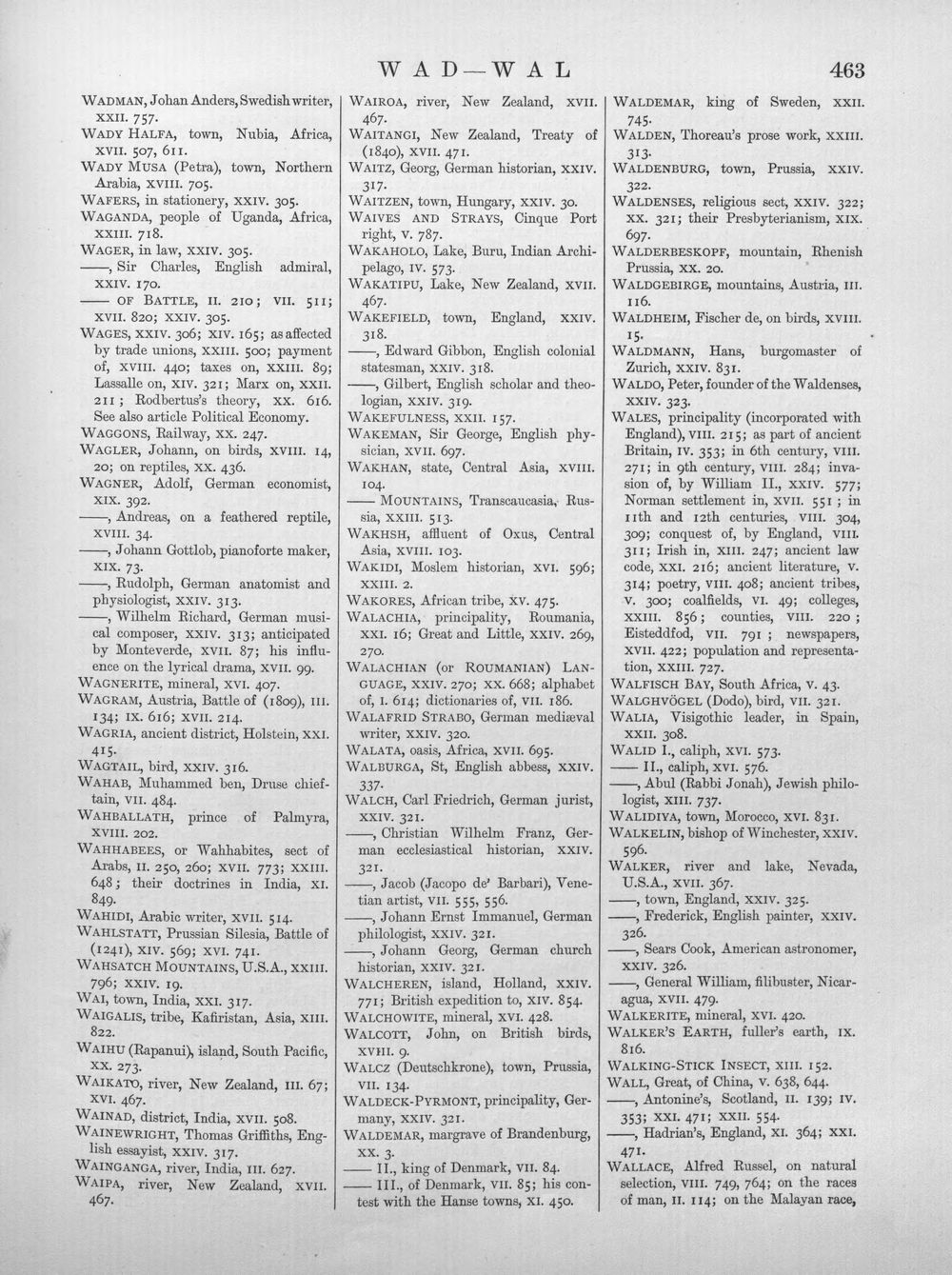 WAD—WAL 463

WADMAN, Johan Anders, Swedish writer, XXII. 757.

WADY HALFA, town, Nubia, Africa, XVII. 507, 611.

WADY MUSA (Petra), town, Northern Arabia, XVIII. 705.

WAFERS, in stationery, XXIV. 305.

WAGANDA, people of Uganda, Africa, XXIII. 718.

WAGER, in law, XXIV. 305.

——, Sir Charles, English admiral, XXIV. 170.

—— OF BATTLE, II. 210; VII. 511; XVII. 820; XXIV. 305.

WAGES, XXIV. 306; XIV. 165; as affected by trade unions, XXIII. 500; payment of, XVIII. 440; taxes on, XXIII. 89; Lassalle on, XIV. 321; Marx on, XXII. 211; Rodbertus's theory, XX. 616. See also article Political Economy.

WAGGONS, Railway, XX. 247.

WAGLER, Johann, on birds, XVIII. 14, 20; on reptiles, XX. 436.

WAGNER, Adolf, German economist, XIX. 392.

——, Andreas, on a feathered reptile, XVIII. 34.

——, Johann Gottlob, pianoforte maker, XIX. 73.

——, Rudolph, German anatomist and physiologist, XXIV. 313.

——, Wilhelm Richard, German musical composer, XXIV. 313; anticipated by Monteverde, XVII. 87; his influence on the lyrical drama, XVII. 99.

WAGNERITE, mineral, XVI. 407.

WAGRAM, Austria, Battle of (1809), III. 134; IX. 616; XVII. 214.

WAGRIA, ancient district, Holstein, XXI. 415.

WAGTAIL, bird, XXIV. 316.

WAHAB, Muhammed ben, Druse chieftain, VII. 484.

WAHBALLATH, prince of Palmyra, XVIII. 202.

WAHHABEES, or Wahhabites, sect of Arabs, II. 250, 260; XVII. 773; XXIII. 648; their doctrines in India, XI. 849.

WAHIDI, Arabic writer, XVII. 514.

WAHLSTATT, Prussian Silesia, Battle of (1241), XIV. 569; XVI. 741.

WAHSATCH MOUNTAINS, U.S.A., XXIII. 796; XXIV. 19.

WAI, town, India, XXI. 317.

WAIGALIS, tribe, Kafiristan, Asia, XIII. 822.

WAIHU (Rapanui), island, South Pacific, XX. 273.

WAIKATO, river, New Zealand, III. 67; XVI. 467.

WAINAD, district, India, XVII. 508.

WAINEWRIGHT, Thomas Griffiths, English essayist, XXIV. 317.

WAINGANGA, river, India, III. 627.

WAIPA, river, New Zealand, XVII. 467.

WAIROA, river, New Zealand, XVII. 467.

WAITANGI, New Zealand, Treaty of (1840), XVII. 471.

WAITZ, Georg, German historian, XXIV. 317.

WAITZEN, town, Hungary, XXIV. 30.

WAIVES AND STRAYS, Cinque Port right, V. 787.

WAKAHOLO, Lake, Buru, Indian Archipelago, IV. 573.

WAKATIPU, Lake, New Zealand, XVII. 467.

WAKEFIELD, town, England, XXIV. 318.

——, Edward Gibbon, English colonial statesman, XXIV. 318.

——, Gilbert, English scholar and theologian, XXIV. 319.

WAKEFULNESS, XXII. 157.

WAKEMAN, Sir George, English physician, XVII. 697.

WAKHAN, state, Central Asia, XVIII. 104.

—— MOUNTAINS, Transcaucasia, Russia, XXIII. 513.

WAKHSH, affluent of Oxus, Central Asia, XVIII. 103.

WAKIDI, Moslem historian, XVI. 596; XXIII. 2.

WAKORES, African tribe, XV. 475.

WALACHIA, principality, Roumania, XXI. 16; Great and Little, XXIV. 269, 270.

WALACHIAN (or ROUMANIAN) LANGUAGE, XXIV. 270; XX. 668; alphabet of, I. 614; dictionaries of, VII. 186.

WALAFRID STRABO, German mediæval writer, XXIV. 320.

WALATA, oasis, Africa, XVII. 695.

WALBURGA, St, English abbess, XXIV. 337.

WALCH, Carl Friedrich, German jurist, XXIV. 321.

——, Christian Wilhelm Franz, German ecclesiastical historian, XXIV. 321.

——, Jacob (Jacopo de' Barbari), Venetian artist, VII. 555, 556.

——, Johann Ernst Immanuel, German philologist, XXIV. 321.

——, Johann Georg, German church historian, XXIV. 321.

WALCHEREN, island, Holland, XXIV. 771; British expedition to, XIV. 854.

WALCHOWITE, mineral, XVI. 428.

WALCOTT, John, on British birds, XVIII. 9.

WALCZ (Deutschkrone), town, Prussia, VII. 134.

WALDECK-PYRMONT, principality, Germany, XXIV. 321.

WALDEMAR, margrave of Brandenburg, XX. 3.

—— II., king of Denmark, VII. 84.

—— III., of Denmark, VII. 85; his contest with the Hanse towns, XI. 450.

WALDEMAR, king of Sweden, XXII. 745.

WALDEN, Thoreau's prose work, XXIII. 313.

WALDENBURG, town, Prussia, XXIV. 322.

WALDENSES, religious sect, XXIV. 322; XX. 321; their Presbyterianism, XIX. 697.

WALDERBESKOPF, mountain, Rhenish Prussia, XX. 20.

WALDGEBIRGE, mountains, Austria, III. 116.

WALDHEIM, Fischer de, on birds, XVIII. 15.

WALDMANN, Hans, burgomaster of Zurich, XXIV. 831.

WALDO, Peter, founder of the Waldenses, XXIV. 323.

WALES, principality (incorporated with England), VIII. 215; as part of ancient Britain, IV. 353; in 6th century, VIII. 271; in 9th century, VIII. 284; invasion of, by William II., XXIV. 577; Norman settlement in, XVII. 551; in 11th and 12th centuries, VIII. 304, 309; conquest of, by England, VIII. 311; Irish in, XIII. 247; ancient law code, XXI. 216; ancient literature, V. 314; poetry, VIII. 408; ancient tribes, V. 300; coalfields, VI. 49; colleges, XXIII. 856; counties, VIII. 220; Eisteddfod, VII. 791; newspapers, XVII. 422; population and representation, XXIII. 727.

WALFISCH BAY, South Africa, V. 43.

WALGHVÖGEL (Dodo), bird, VII. 321.

WALIA, Visigothic leader, in Spain, XXII. 308.

WALID I., caliph, XVI. 573.

—— II., caliph, XVI. 576.

——, Abul (Rabbi Jonah), Jewish philologist, XIII. 737.

WALIDIYA, town, Morocco, XVI. 831.

WALKELIN, bishop of Winchester, XXIV. 596.

WALKER, river and lake, Nevada, U.S.A., XVII. 367.

——, town, England, XXIV. 325.

——, Frederick, English painter, XXIV. 326.

——, Sears Cook, American astronomer, XXIV. 326.

——, General William, filibuster, Nicaragua, XVII. 479.

WALKERITE, mineral, XVI. 420.

WALKER'S EARTH, fuller's earth, IX. 816.

WALKING-STICK INSECT, XIII. 152.

WALL, Great, of China, V. 638, 644.

——, Antonine's, Scotland, II. 139; IV. 353; XXI. 471; XXII. 554.

——, Hadrian's, England, XI. 364; XXI. 471.

WALLACE, Alfred Russel, on natural selection, VIII. 749, 764; on the races of man, II. 114; on the Malayan race,